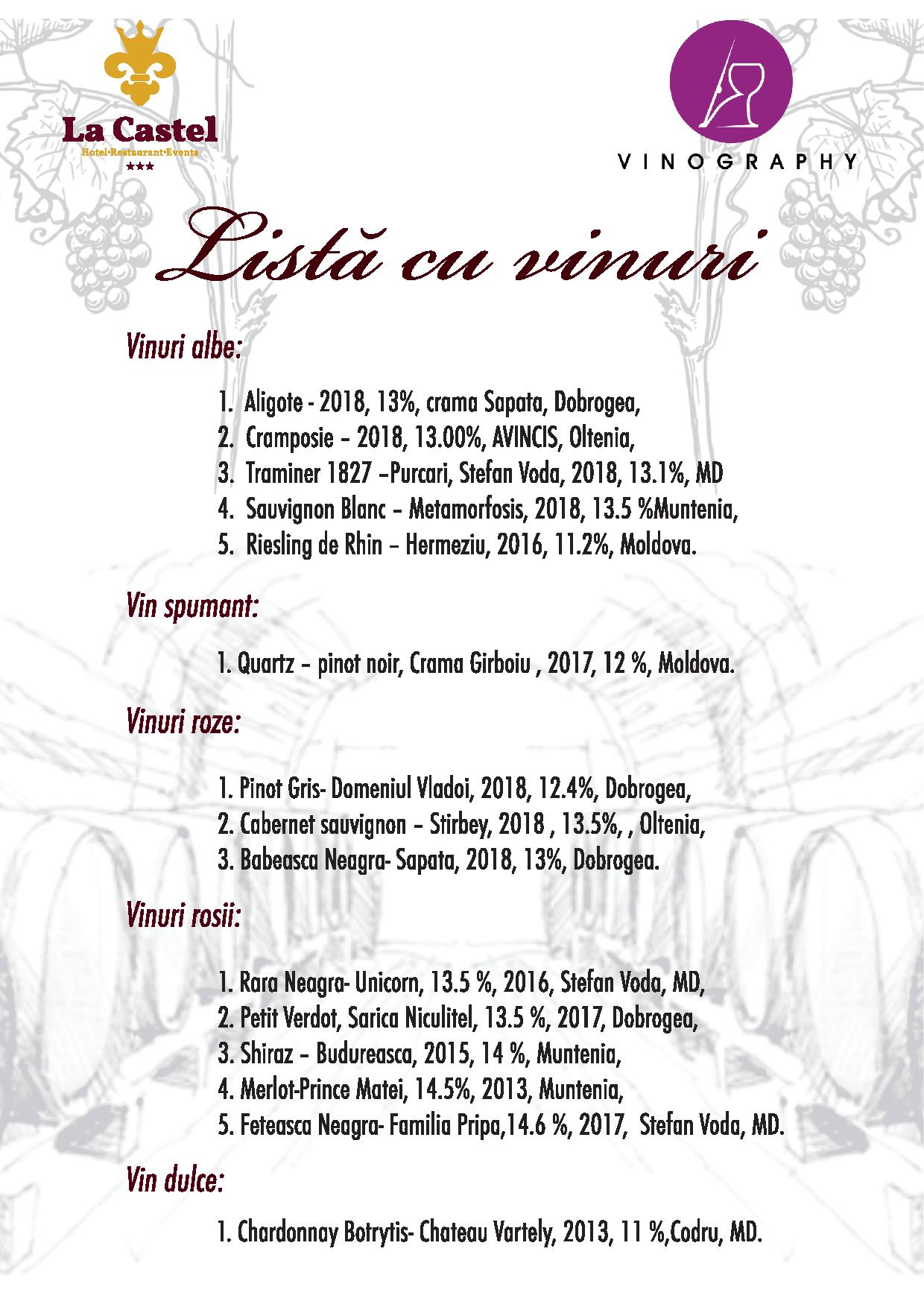 La Castel
Hotel•Restaurant•Events
★★★

VINOGRAPHY

Listă cu vinuri

Vinuri albe:

1. Aligote - 2018, 13%, crama Sapata, Dobrogea,
2. Cramposie – 2018, 13.00%, AVINCIS, Oltenia,
3. Traminer 1827 –Purcari, Stefan Voda, 2018, 13.1%, MD
4. Sauvignon Blanc – Metamorfosis, 2018, 13.5 %Muntenia,
5. Riesling de Rhin – Hermeziu, 2016, 11.2%, Moldova.

Vin spumant:

1. Quartz – pinot noir, Crama Girboiu , 2017, 12 %, Moldova.

Vinuri roze:

1. Pinot Gris- Domeniul Vladoi, 2018, 12.4%, Dobrogea,
2. Cabernet sauvignon – Stirbey, 2018 , 13.5%, , Oltenia,
3. Babeasca Neagra- Sapata, 2018, 13%, Dobrogea.

Vinuri rosii:

1. Rara Neagra- Unicorn, 13.5 %, 2016, Stefan Voda, MD,
2. Petit Verdot, Sarica Niculitel, 13.5 %, 2017, Dobrogea,
3. Shiraz – Budureasca, 2015, 14 %, Muntenia,
4. Merlot-Prince Matei, 14.5%, 2013, Muntenia,
5. Feteasca Neagra- Familia Pripa,14.6 %, 2017, Stefan Voda, MD.

Vin dulce:

1. Chardonnay Botrytis- Chateau Vartely, 2013, 11 %,Codru, MD.